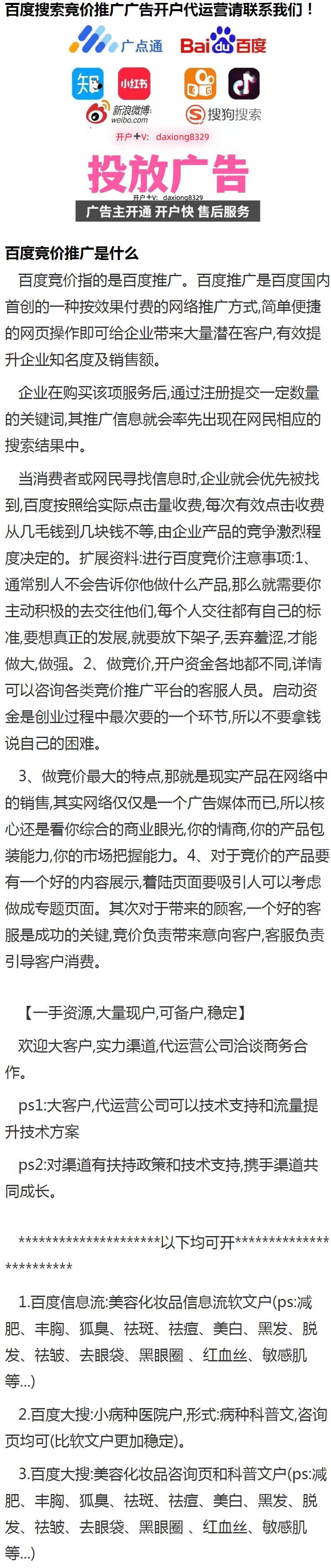 百度搜索竞价推广广告开户代运营请联系我们！

广点通 Bai du 百度

知 小红书

新浪微博 weibo.com 搜狗搜索

开户+V: daxiong8329

投放广告

开户+V: daxiong8329

广告主开通 开户快 售后服务

百度竞价推广是什么

百度竞价指的是百度推广。百度推广是百度国内首创的一种按效果付费的网络推广方式,简单便捷的网页操作即可给企业带来大量潜在客户,有效提升企业知名度及销售额。

企业在购买该项服务后,通过注册提交一定数量的关键词,其推广信息就会率先出现在网民相应的搜索结果中。

当消费者或网民寻找信息时,企业就会优先被找到,百度按照给实际点击量收费,每次有效点击收费从几毛钱到几块钱不等,由企业产品的竞争激烈程度决定的。扩展资料:进行百度竞价注意事项:1、通常别人不会告诉你他做什么产品,那么就需要你主动积极的去交往他们,每个人交往都有自己的标准,要想真正的发展,就要放下架子,丢弃羞涩,才能做大,做强。2、做竞价,开户资金各地都不同,详情可以咨询各类竞价推广平台的客服人员。启动资金是创业过程中最次要的一个环节,所以不要拿钱说自己的困难。

3、做竞价最大的特点,那就是现实产品在网络中的销售,其实网络仅仅是一个广告媒体而已,所以核心还是看你综合的商业眼光,你的情商,你的产品包装能力,你的市场把握能力。4、对于竞价的产品要有一个好的内容展示,着陆页面要吸引人可以考虑做成专题页面。其次对于带来的顾客,一个好的客服是成功的关键,竞价负责带来意向客户,客服负责引导客户消费。

【一手资源,大量现户,可备户,稳定】

欢迎大客户,实力渠道,代运营公司洽谈商务合作。

ps1:大客户,代运营公司可以技术支持和流量提升技术方案

ps2:对渠道有扶持政策和技术支持,携手渠道共同成长。

*********************以下均可开************************

1.百度信息流:美容化妆品信息流软文户(ps:减肥、丰胸、狐臭、祛斑、祛痘、美白、黑发、脱发、祛皱、去眼袋、黑眼圈 、红血丝、敏感肌等...)

2.百度大搜:小病种医院户,形式:病种科普文,咨询页均可(比软文户更加稳定)。

3.百度大搜:美容化妆品咨询页和科普文户(ps:减肥、丰胸、狐臭、祛斑、祛痘、美白、黑发、脱发、祛皱、去眼袋、黑眼圈 、红血丝、敏感肌等...)